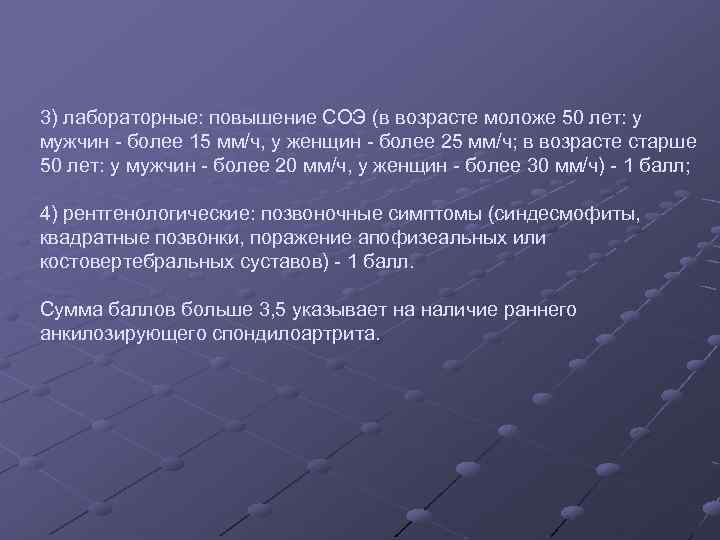 3) лабораторные: повышение СОЭ (в возрасте моложе 50 лет: у мужчин - более 15 мм/ч, у женщин - более 25 мм/ч; в возрасте старше 50 лет: у мужчин - более 20 мм/ч, у женщин - более 30 мм/ч) - 1 балл;

4) рентгенологические: позвоночные симптомы (синдесмофиты, квадратные позвонки, поражение апофизеальных или костовертебральных суставов) - 1 балл.

Сумма баллов больше 3,5 указывает на наличие раннего анкилозирующего спондилоартрита.